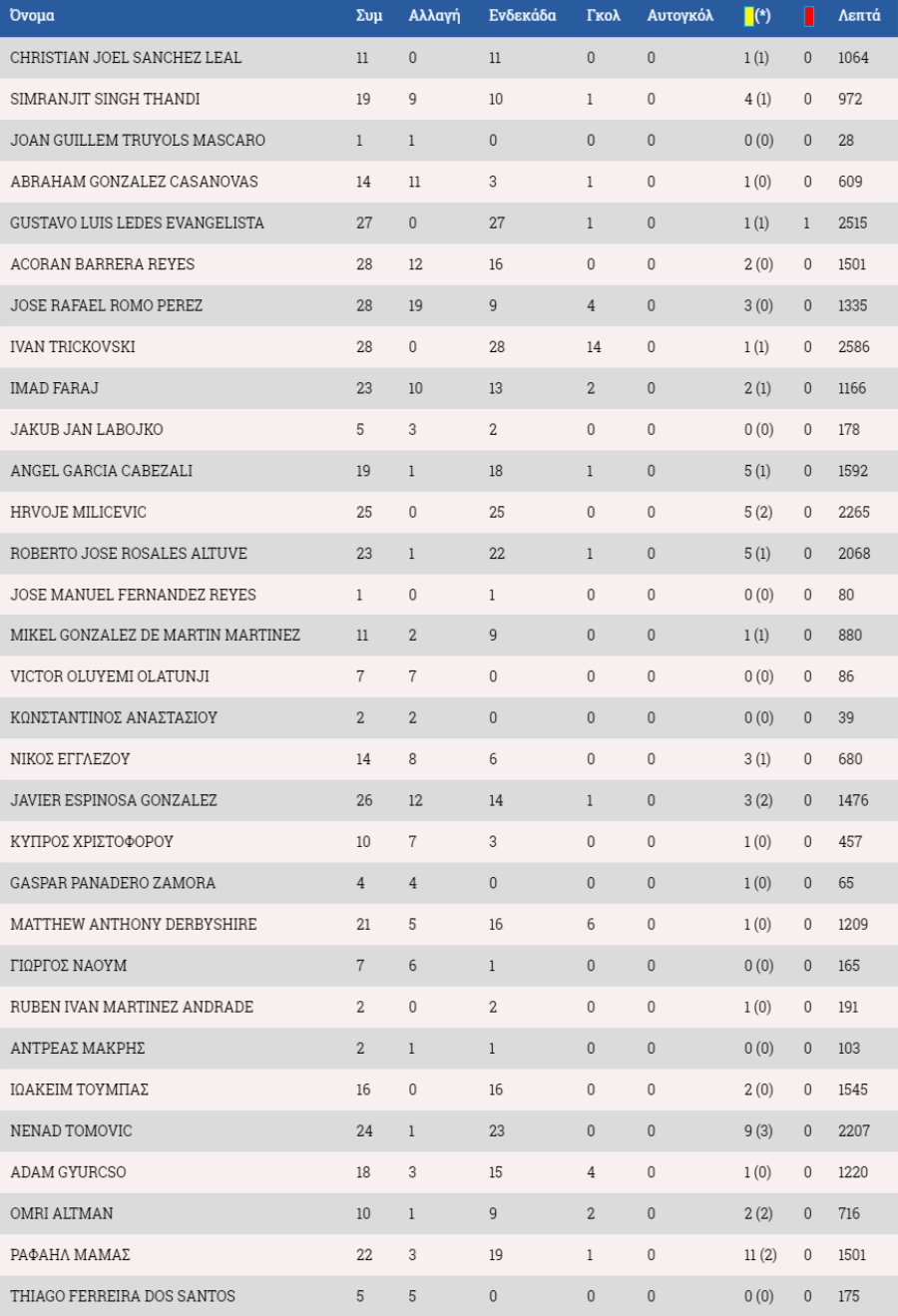 | Όνομα | Συμ | Αλλαγή | Ενδεκάδα | Γκολ | Αυτογκόλ | (*) | | Λεπτά |
|---|---|---|---|---|---|---|---|---|
| CHRISTIAN JOEL SANCHEZ LEAL | 11 | 0 | 11 | 0 | 0 | 1 (1) | 0 | 1064 |
| SIMRANJIT SINGH THANDI | 19 | 9 | 10 | 1 | 0 | 4 (1) | 0 | 972 |
| JOAN GUILLEM TRUYOLS MASCARO | 1 | 1 | 0 | 0 | 0 | 0 (0) | 0 | 28 |
| ABRAHAM GONZALEZ CASANOVAS | 14 | 11 | 3 | 1 | 0 | 1 (0) | 0 | 609 |
| GUSTAVO LUIS LEDES EVANGELISTA | 27 | 0 | 27 | 1 | 0 | 1 (1) | 1 | 2515 |
| ACORAN BARRERA REYES | 28 | 12 | 16 | 0 | 0 | 2 (0) | 0 | 1501 |
| JOSE RAFAEL ROMO PEREZ | 28 | 19 | 9 | 4 | 0 | 3 (0) | 0 | 1335 |
| IVAN TRICKOVSKI | 28 | 0 | 28 | 14 | 0 | 1 (1) | 0 | 2586 |
| IMAD FARAJ | 23 | 10 | 13 | 2 | 0 | 2 (1) | 0 | 1166 |
| JAKUB JAN LABOJKO | 5 | 3 | 2 | 0 | 0 | 0 (0) | 0 | 178 |
| ANGEL GARCIA CABEZALI | 19 | 1 | 18 | 1 | 0 | 5 (1) | 0 | 1592 |
| HRVOJE MILICEVIC | 25 | 0 | 25 | 0 | 0 | 5 (2) | 0 | 2265 |
| ROBERTO JOSE ROSALES ALTUVE | 23 | 1 | 22 | 1 | 0 | 5 (1) | 0 | 2068 |
| JOSE MANUEL FERNANDEZ REYES | 1 | 0 | 1 | 0 | 0 | 0 (0) | 0 | 80 |
| MIKEL GONZALEZ DE MARTIN MARTINEZ | 11 | 2 | 9 | 0 | 0 | 1 (1) | 0 | 880 |
| VICTOR OLUYEMI OLATUNJI | 7 | 7 | 0 | 0 | 0 | 0 (0) | 0 | 86 |
| ΚΩΝΣΤΑΝΤΙΝΟΣ ΑΝΑΣΤΑΣΙΟΥ | 2 | 2 | 0 | 0 | 0 | 0 (0) | 0 | 39 |
| ΝΙΚΟΣ ΕΓΓΛΕΖΟΥ | 14 | 8 | 6 | 0 | 0 | 3 (1) | 0 | 680 |
| JAVIER ESPINOSA GONZALEZ | 26 | 12 | 14 | 1 | 0 | 3 (2) | 0 | 1476 |
| ΚΥΠΡΟΣ ΧΡΙΣΤΟΦΟΡΟΥ | 10 | 7 | 3 | 0 | 0 | 1 (0) | 0 | 457 |
| GASPAR PANADERO ZAMORA | 4 | 4 | 0 | 0 | 0 | 1 (0) | 0 | 65 |
| MATTHEW ANTHONY DERBYSHIRE | 21 | 5 | 16 | 6 | 0 | 1 (0) | 0 | 1209 |
| ΓΙΩΡΓΟΣ ΝΑΟΥΜ | 7 | 6 | 1 | 0 | 0 | 0 (0) | 0 | 165 |
| RUBEN IVAN MARTINEZ ANDRADE | 2 | 0 | 2 | 0 | 0 | 1 (0) | 0 | 191 |
| ΑΝΤΡΕΑΣ ΜΑΚΡΗΣ | 2 | 1 | 1 | 0 | 0 | 0 (0) | 0 | 103 |
| ΙΩΑΚΕΙΜ ΤΟΥΜΠΑΣ | 16 | 0 | 16 | 0 | 0 | 2 (0) | 0 | 1545 |
| NENAD TOMOVIC | 24 | 1 | 23 | 0 | 0 | 9 (3) | 0 | 2207 |
| ADAM GYURCSO | 18 | 3 | 15 | 4 | 0 | 1 (0) | 0 | 1220 |
| OMRI ALTMAN | 10 | 1 | 9 | 2 | 0 | 2 (2) | 0 | 716 |
| ΡΑΦΑΗΛ ΜΑΜΑΣ | 22 | 3 | 19 | 1 | 0 | 11 (2) | 0 | 1501 |
| THIAGO FERREIRA DOS SANTOS | 5 | 5 | 0 | 0 | 0 | 0 (0) | 0 | 175 |